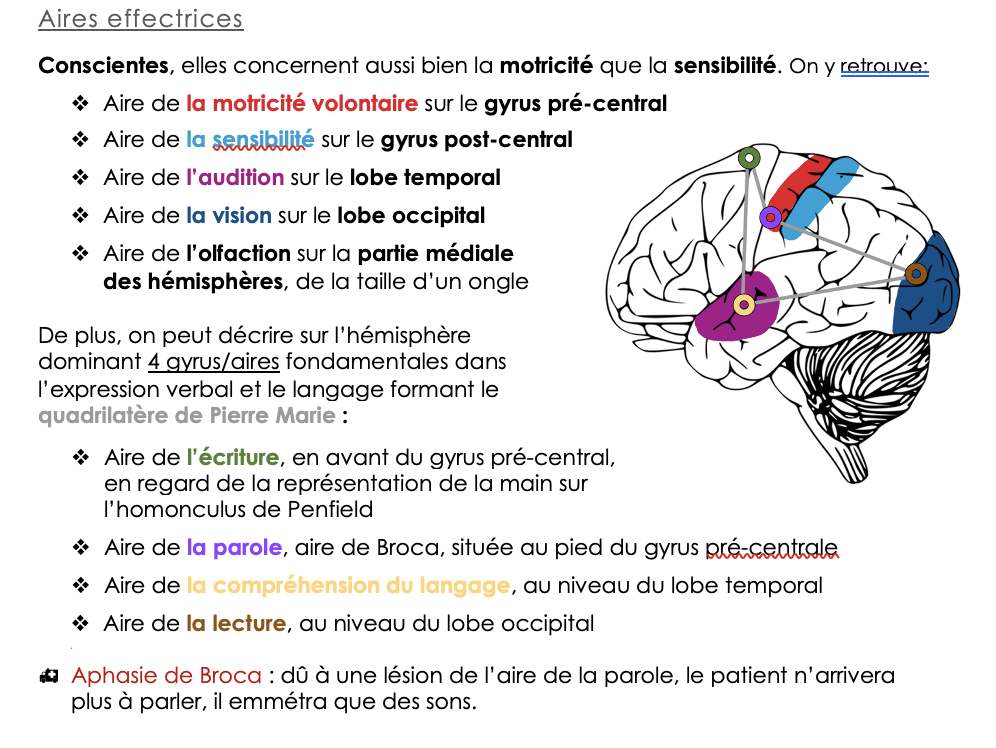 Aires effectrices

Conscientes, elles concernent aussi bien la motricité que la sensibilité. On y retrouve:

❖ Aire de la motricité volontaire sur le gyrus pré-central
❖ Aire de la sensibilité sur le gyrus post-central
❖ Aire de l'audition sur le lobe temporal
❖ Aire de la vision sur le lobe occipital
❖ Aire de l'olfaction sur la partie médiale des hémisphères, de la taille d'un ongle

De plus, on peut décrire sur l'hémisphère dominant 4 gyrus/aires fondamentales dans l'expression verbal et le langage formant le quadrilatère de Pierre Marie :

❖ Aire de l'écriture, en avant du gyrus pré-central, en regard de la représentation de la main sur l'homonculus de Penfield
❖ Aire de la parole, aire de Broca, située au pied du gyrus pré-centrale
❖ Aire de la compréhension du langage, au niveau du lobe temporal
❖ Aire de la lecture, au niveau du lobe occipital

Aphasie de Broca : dû à une lésion de l'aire de la parole, le patient n'arrivera plus à parler, il emmétra que des sons.